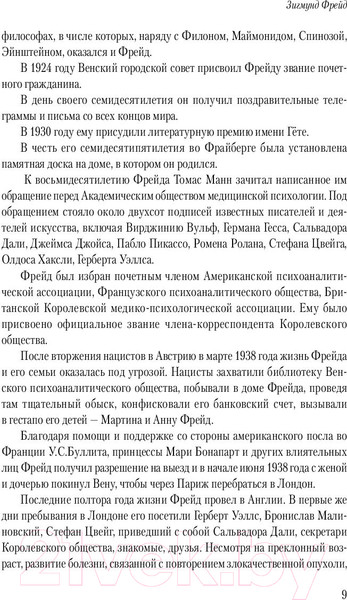 Зигмунд Фрейд

философах, в числе которых, наряду с Филоном, Маймонидом, Спинозой, Эйнштейном, оказался и Фрейд.

В 1924 году Венский городской совет присвоил Фрейду звание почетного гражданина.

В день своего семидесятилетия он получил поздравительные телеграммы и письма со всех концов мира.

В 1930 году ему присудили литературную премию имени Гёте.

В честь его семидесятипятилетия во Фрайберге была установлена памятная доска на доме, в котором он родился.

К восьмидесятилетию Фрейда Томас Манн зачитал написанное им обращение перед Академическим обществом медицинской психологии. Под обращением стояло около двухсот подписей известных писателей и деятелей искусства, включая Вирджинию Вульф, Германа Гесса, Сальвадора Дали, Джеймса Джойса, Пабло Пикассо, Ромена Ролана, Стефана Цвейга, Олдоса Хаксли, Герберта Уэллса.

Фрейд был избран почетным членом Американской психоаналитической ассоциации, Французского психоаналитического общества, Британской Королевской медико-психологической ассоциации. Ему было присвоено официальное звание члена-корреспондента Королевского общества.

После вторжения нацистов в Австрию в марте 1938 года жизнь Фрейда и его семьи оказалась под угрозой. Нацисты захватили библиотеку Венского психоаналитического общества, побывали в доме Фрейда, проведя там тщательный обыск, конфисковали его банковский счет, вызывали в гестапо его детей — Мартина и Анну Фрейд.

Благодаря помощи и поддержке со стороны американского посла во Франции У.С.Буллита, принцессы Мари Бонапарт и других влиятельных лиц Фрейд получил разрешение на выезд и в начале июня 1938 года с женой и дочерью покинул Вену, чтобы через Париж перебраться в Лондон.

Последние полтора года жизни Фрейд провел в Англии. В первые же дни пребывания в Лондоне его посетили Герберт Уэллс, Бронислав Малиновский, Стефан Цвейг, приведший с собой Сальвадора Дали, секретари Королевского общества, знакомые, друзья. Несмотря на преклонный возраст, развитие болезни, связанной с повторением злокачественной опухоли,

9